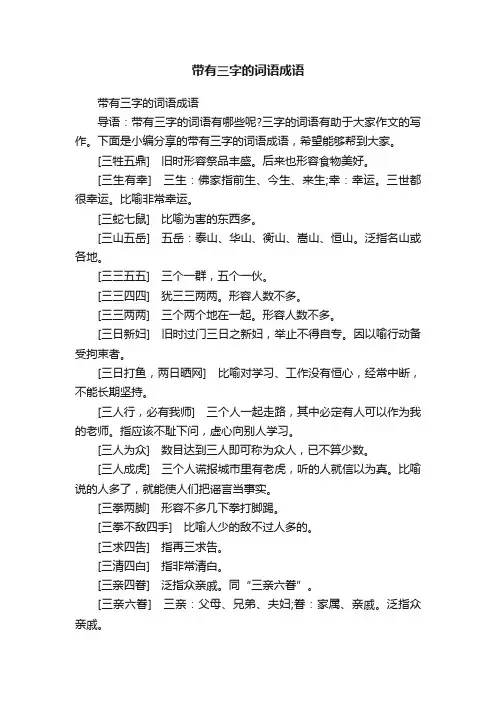 带有三字的词语成语

带有三字的词语成语

导语：带有三字的词语有哪些呢?三字的词语有助于大家作文的写作。下面是小编分享的带有三字的词语成语，希望能够帮到大家。

[三牲五鼎]　旧时形容祭品丰盛。后来也形容食物美好。

[三生有幸]　三生：佛家指前生、今生、来生;幸：幸运。三世都很幸运。比喻非常幸运。

[三蛇七鼠]　比喻为害的东西多。

[三山五岳]　五岳：泰山、华山、衡山、嵩山、恒山。泛指名山或各地。

[三三五五]　三个一群，五个一伙。

[三三四四]　犹三三两两。形容人数不多。

[三三两两]　三个两个地在一起。形容人数不多。

[三日新妇]　旧时过门三日之新妇，举止不得自专。因以喻行动备受拘束者。

[三日打鱼，两日晒网]　比喻对学习、工作没有恒心，经常中断，不能长期坚持。

[三人行，必有我师]　三个人一起走路，其中必定有人可以作为我的老师。指应该不耻下问，虚心向别人学习。

[三人为众]　数目达到三人即可称为众人，已不算少数。

[三人成虎]　三个人谎报城市里有老虎，听的人就信以为真。比喻说的人多了，就能使人们把谣言当事实。

[三拳两脚]　形容不多几下拳打脚踢。

[三拳不敌四手]　比喻人少的敌不过人多的。

[三求四告]　指再三求告。

[三清四白]　指非常清白。

[三亲四眷]　泛指众亲戚。同“三亲六眷”。

[三亲六眷]　三亲：父母、兄弟、夫妇;眷：家属、亲戚。泛指众亲戚。